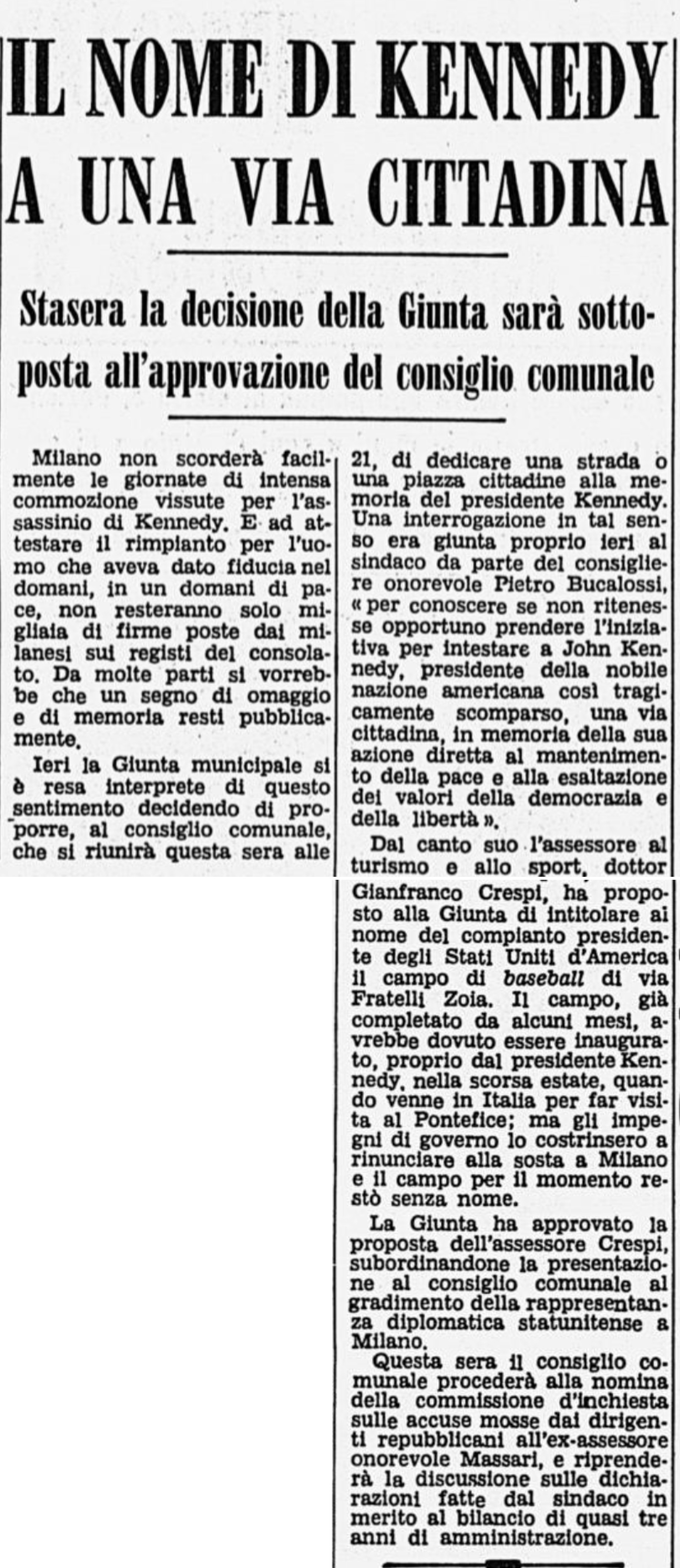 IL NOME DI KENNEDY A UNA VIA CITTADINA

Stasera la decisione della Giunta sarà sottoposta all'approvazione del consiglio comunale

Milano non scorderà facilmente le giornate di intensa commozione vissute per l'assassinio di Kennedy. E ad attestare il rimpianto per l'uomo che aveva dato fiducia nel domani, in un domani di pace, non resteranno solo migliaia di firme poste dai milanesi sui registi del consolato. Da molte parti si vorrebbe che un segno di omaggio e di memoria resti pubblicamente.

Ieri la Giunta municipale si è resa interprete di questo sentimento decidendo di proporre, al consiglio comunale, che si riunirà questa sera alle 21, di dedicare una strada o una piazza cittadine alla memoria del presidente Kennedy. Una interrogazione in tal senso era giunta proprio ieri al sindaco da parte del consigliere onorevole Pietro Bucalossi, « per conoscere se non ritenesse opportuno prendere l'iniziativa per intestare a John Kennedy, presidente della nobile nazione americana così tragicamente scomparso, una via cittadina, in memoria della sua azione diretta al mantenimento della pace e alla esaltazione dei valori della democrazia e della libertà ».

Dal canto suo l'assessore al turismo e allo sport, dottor Gianfranco Crespi, ha proposto alla Giunta di intitolare al nome del compianto presidente degli Stati Uniti d'America il campo di baseball di via Fratelli Zoia. Il campo, già completato da alcuni mesi, avrebbe dovuto essere inaugurato, proprio dal presidente Kennedy, nella scorsa estate, quando venne in Italia per far visita al Pontefice; ma gli impegni di governo lo costrinsero a rinunciare alla sosta a Milano e il campo per il momento restò senza nome.

La Giunta ha approvato la proposta dell'assessore Crespi, subordinandone la presentazione al consiglio comunale al gradimento della rappresentanza diplomatica statunitense a Milano.

Questa sera il consiglio comunale procederà alla nomina della commissione d'inchiesta sulle accuse mosse dai dirigenti repubblicani all'ex-assessore onorevole Massari, e riprenderà la discussione sulle dichiarazioni fatte dal sindaco in merito al bilancio di quasi tre anni di amministrazione.